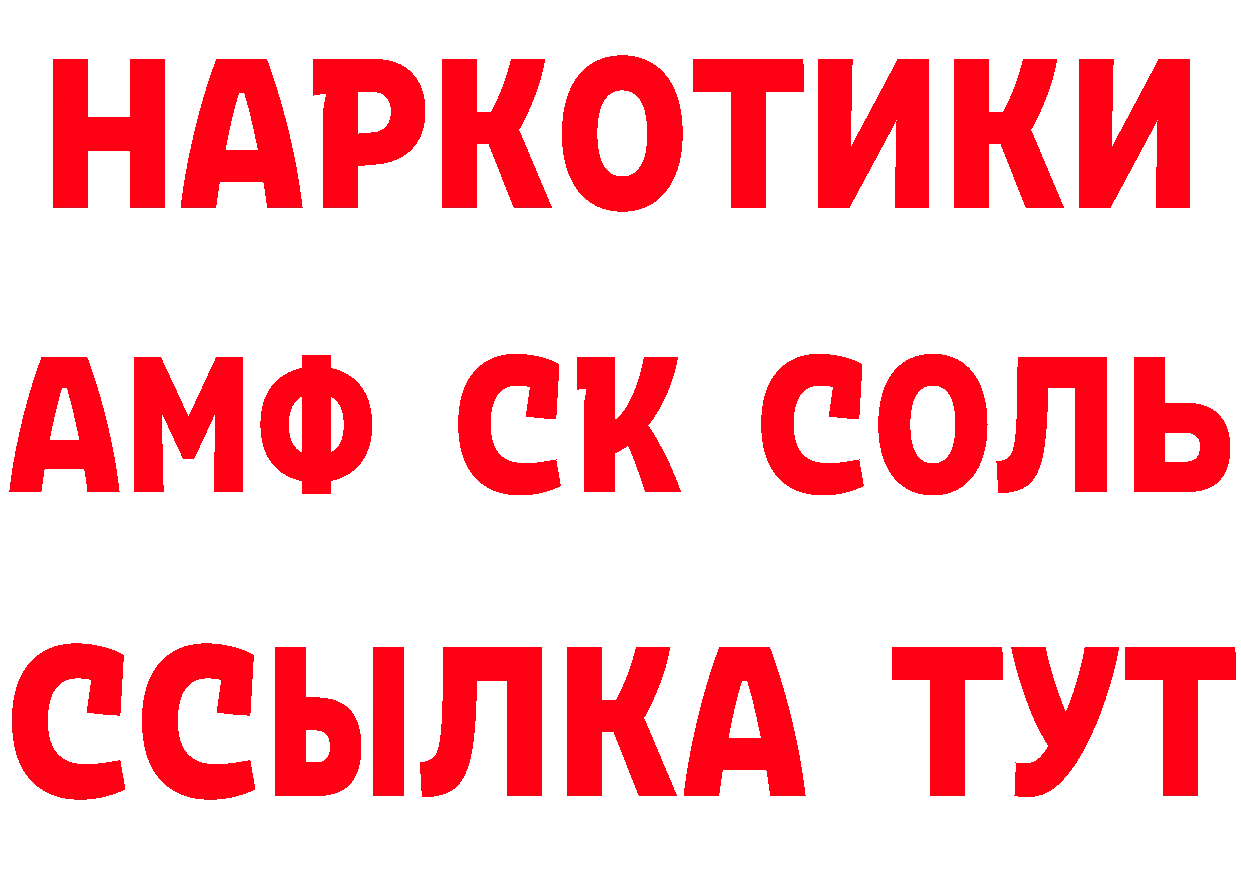 НАРКОТИКИ

АМФ СК СОЛЬ

ССЫЛКА ТУТ